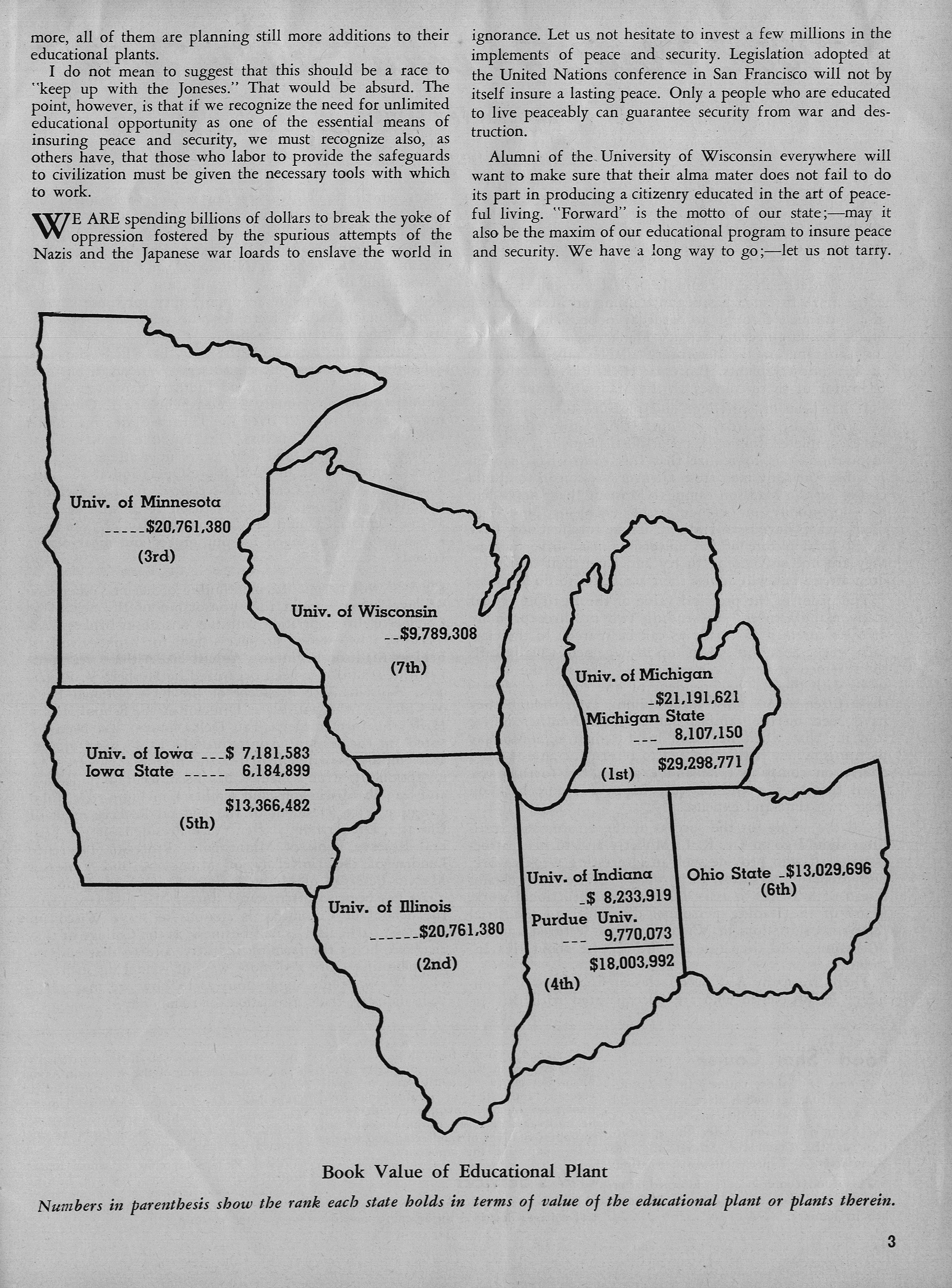 more, all of them are planning still more additions to their educational plants.

I do not mean to suggest that this should be a race to "keep up with the Joneses." That would be absurd. The point, however, is that if we recognize the need for unlimited educational opportunity as one of the essential means of insuring peace and security, we must recognize also, as others have, that those who labor to provide the safeguards to civilization must be given the necessary tools with which to work.

WE ARE spending billions of dollars to break the yoke of oppression fostered by the spurious attempts of the Nazis and the Japanese war loards to enslave the world in ignorance. Let us not hesitate to invest a few millions in the implements of peace and security. Legislation adopted at the United Nations conference in San Francisco will not by itself insure a lasting peace. Only a people who are educated to live peaceably can guarantee security from war and destruction.

Alumni of the University of Wisconsin everywhere will want to make sure that their alma mater does not fail to do its part in producing a citizenry educated in the art of peaceful living. "Forward" is the motto of our state;—may it also be the maxim of our educational program to insure peace and security. We have a long way to go;—let us not tarry.

Univ. of Minnesota
-----$20,761,380
(3rd)

Univ. of Wisconsin
--$9,789,308
(7th)

Univ. of Michigan
-$21,191,621
Michigan State
--- 8,107,150
$29,298,771
(1st)

Univ. of Iowa ---$ 7,181,583
Iowa State ----- 6,184,899
$13,366,482
(5th)

Univ. of Illinois
------$20,761,380
(2nd)

Univ. of Indiana
-$ 8,233,919
Purdue Univ.
--- 9,770,073
$18,003,992
(4th)

Ohio State -$13,029,696
(6th)

Book Value of Educational Plant

Numbers in parenthesis show the rank each state holds in terms of value of the educational plant or plants therein.

3